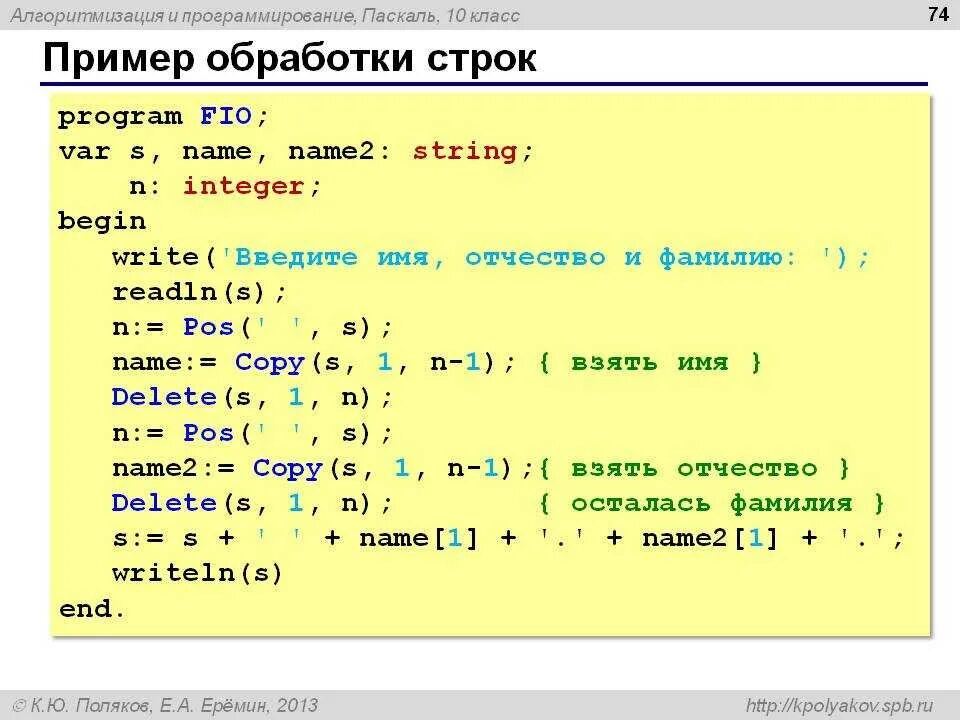 Алгоритмизация и программирование, Паскаль, 10 класс

74

Пример обработки строк

program FIO;
var s, name, name2: string;
    n: integer;
begin
   write('Введите имя, отчество и фамилию: ');
   readln(s);
   n:= Pos(' ', s);
   name:= Copy(s, 1, n-1); { взять имя }
   Delete(s, 1, n);
   n:= Pos(' ', s);
   name2:= Copy(s, 1, n-1);{ взять отчество }
   Delete(s, 1, n);          { осталась фамилия }
   s:= s + ' ' + name[1] + '.' + name2[1] + '.';
   writeln(s)
end.

© К.Ю. Поляков, Е.А. Ерёмин, 2013

http://kpolyakov.spb.ru